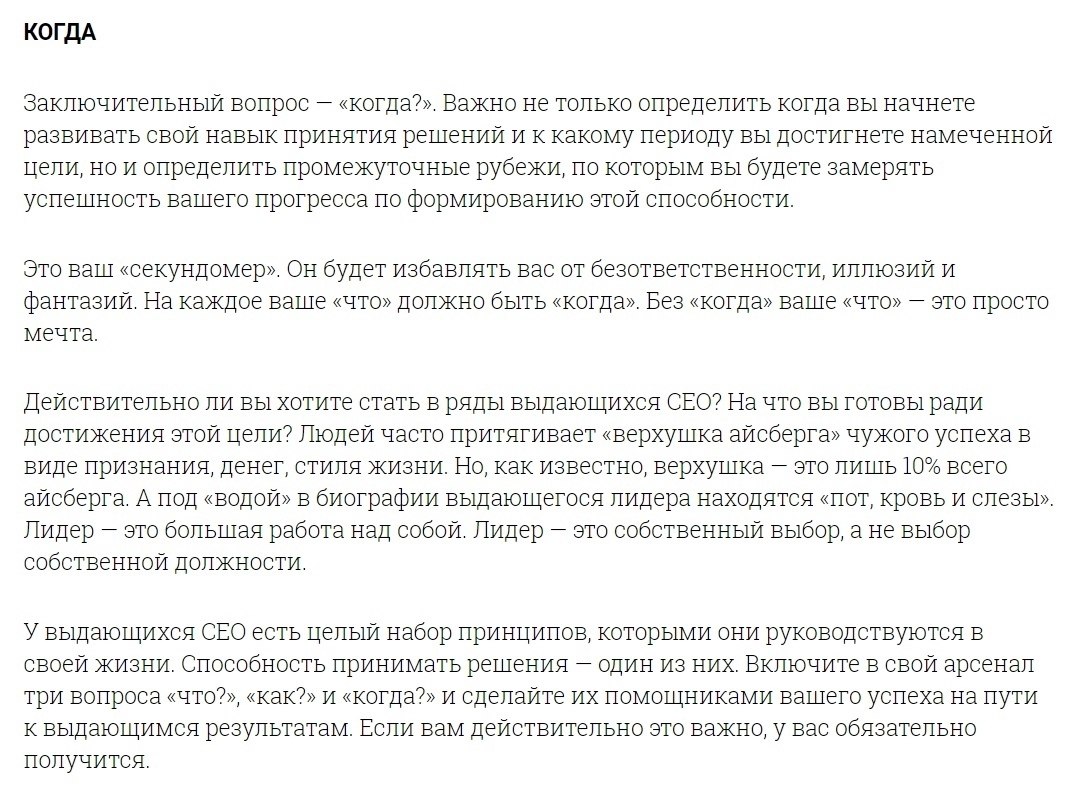 КОГДА

Заключительный вопрос — «когда?». Важно не только определить когда вы начнете развивать свой навык принятия решений и к какому периоду вы достигнете намеченной цели, но и определить промежуточные рубежи, по которым вы будете замерять успешность вашего прогресса по формированию этой способности.

Это ваш «секундомер». Он будет избавлять вас от безответственности, иллюзий и фантазий. На каждое ваше «что» должно быть «когда». Без «когда» ваше «что» — это просто мечта.

Действительно ли вы хотите стать в ряды выдающихся CEO? На что вы готовы ради достижения этой цели? Людей часто притягивает «верхушка айсберга» чужого успеха в виде признания, денег, стиля жизни. Но, как известно, верхушка — это лишь 10% всего айсберга. А под «водой» в биографии выдающегося лидера находятся «пот, кровь и слезы». Лидер — это большая работа над собой. Лидер — это собственный выбор, а не выбор собственной должности.

У выдающихся CEO есть целый набор принципов, которыми они руководствуются в своей жизни. Способность принимать решения — один из них. Включите в свой арсенал три вопроса «что?», «как?» и «когда?» и сделайте их помощниками вашего успеха на пути к выдающимся результатам. Если вам действительно это важно, у вас обязательно получится.